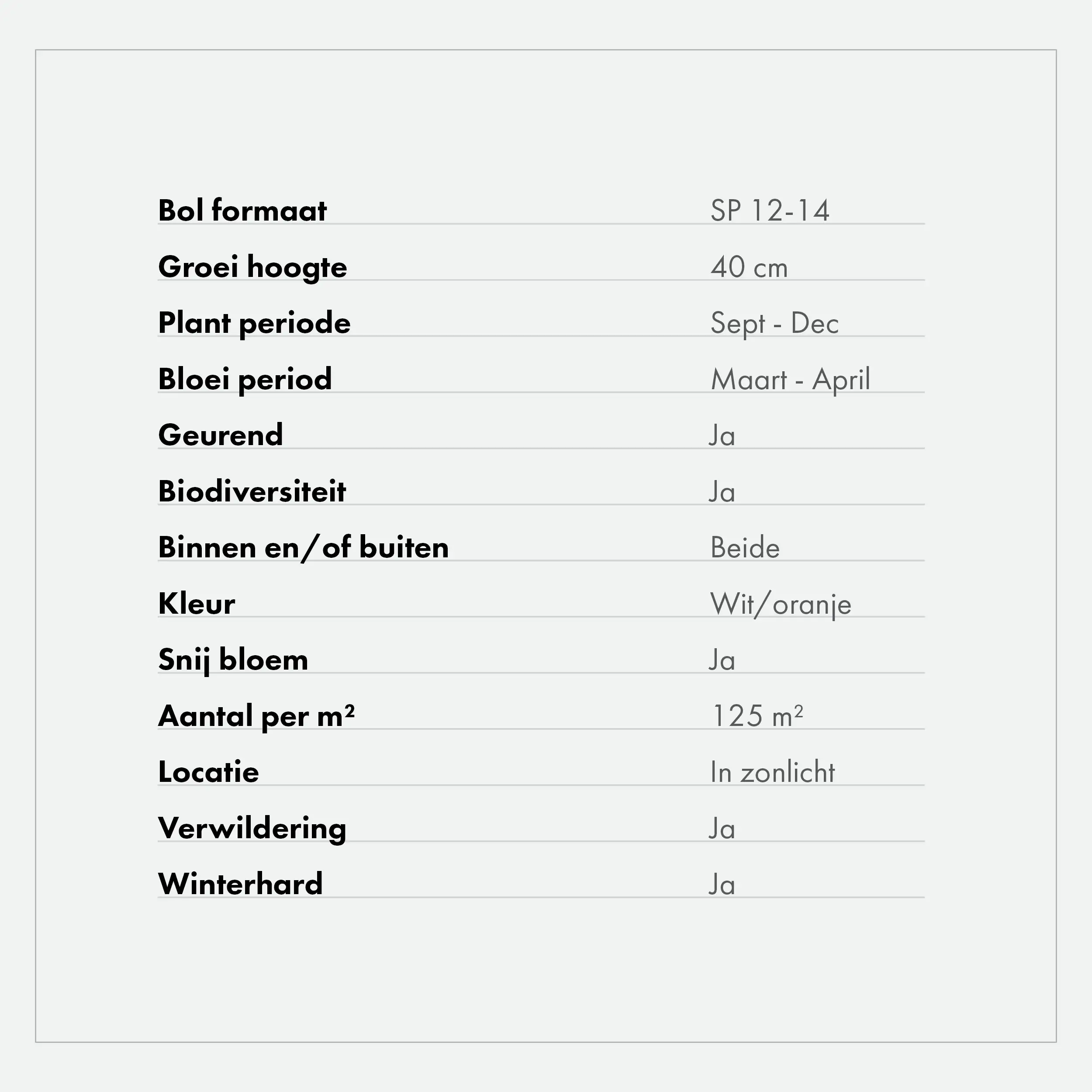 | | |
|---|---|
| Bol formaat | SP 12-14 |
| Groei hoogte | 40 cm |
| Plant periode | Sept - Dec |
| Bloei period | Maart - April |
| Geurend | Ja |
| Biodiversiteit | Ja |
| Binnen en/of buiten | Beide |
| Kleur | Wit/oranje |
| Snij bloem | Ja |
| Aantal per m² | 125 m² |
| Locatie | In zonlicht |
| Verwildering | Ja |
| Winterhard | Ja |